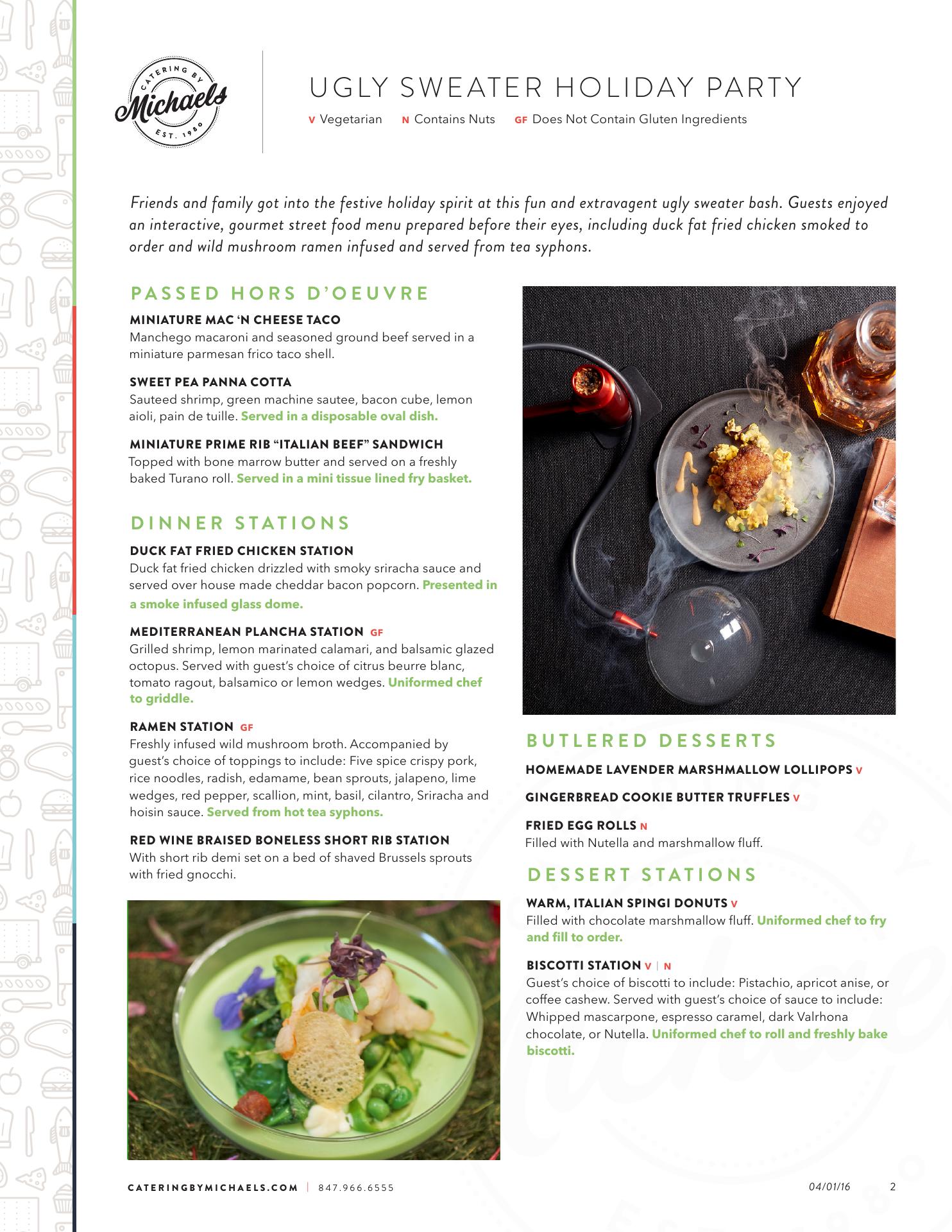 CATERING BY Michaels EST. 1980

UGLY SWEATER HOLIDAY PARTY

V Vegetarian N Contains Nuts GF Does Not Contain Gluten Ingredients

Friends and family got into the festive holiday spirit at this fun and extravagent ugly sweater bash. Guests enjoyed an interactive, gourmet street food menu prepared before their eyes, including duck fat fried chicken smoked to order and wild mushroom ramen infused and served from tea syphons.

PASSED HORS D'OEUVRE

MINIATURE MAC 'N CHEESE TACO
Manchego macaroni and seasoned ground beef served in a miniature parmesan frico taco shell.

SWEET PEA PANNA COTTA
Sauteed shrimp, green machine sautee, bacon cube, lemon aioli, pain de tuille. Served in a disposable oval dish.

MINIATURE PRIME RIB "ITALIAN BEEF" SANDWICH
Topped with bone marrow butter and served on a freshly baked Turano roll. Served in a mini tissue lined fry basket.

DINNER STATIONS

DUCK FAT FRIED CHICKEN STATION
Duck fat fried chicken drizzled with smoky sriracha sauce and served over house made cheddar bacon popcorn. Presented in a smoke infused glass dome.

MEDITERRANEAN PLANCHA STATION GF
Grilled shrimp, lemon marinated calamari, and balsamic glazed octopus. Served with guest's choice of citrus beurre blanc, tomato ragout, balsamico or lemon wedges. Uniformed chef to griddle.

RAMEN STATION GF
Freshly infused wild mushroom broth. Accompanied by guest's choice of toppings to include: Five spice crispy pork, rice noodles, radish, edamame, bean sprouts, jalapeno, lime wedges, red pepper, scallion, mint, basil, cilantro, Sriracha and hoisin sauce. Served from hot tea syphons.

RED WINE BRAISED BONELESS SHORT RIB STATION
With short rib demi set on a bed of shaved Brussels sprouts with fried gnocchi.

BUTLERED DESSERTS

HOMEMADE LAVENDER MARSHMALLOW LOLLIPOPS V

GINGERBREAD COOKIE BUTTER TRUFFLES V

FRIED EGG ROLLS N
Filled with Nutella and marshmallow fluff.

DESSERT STATIONS

WARM, ITALIAN SPINGI DONUTS V
Filled with chocolate marshmallow fluff. Uniformed chef to fry and fill to order.

BISCOTTI STATION V | N
Guest's choice of biscotti to include: Pistachio, apricot anise, or coffee cashew. Served with guest's choice of sauce to include: Whipped mascarpone, espresso caramel, dark Valrhona chocolate, or Nutella. Uniformed chef to roll and freshly bake biscotti.

CATERINGBYMICHAELS.COM | 847.966.6555 04/01/16 2